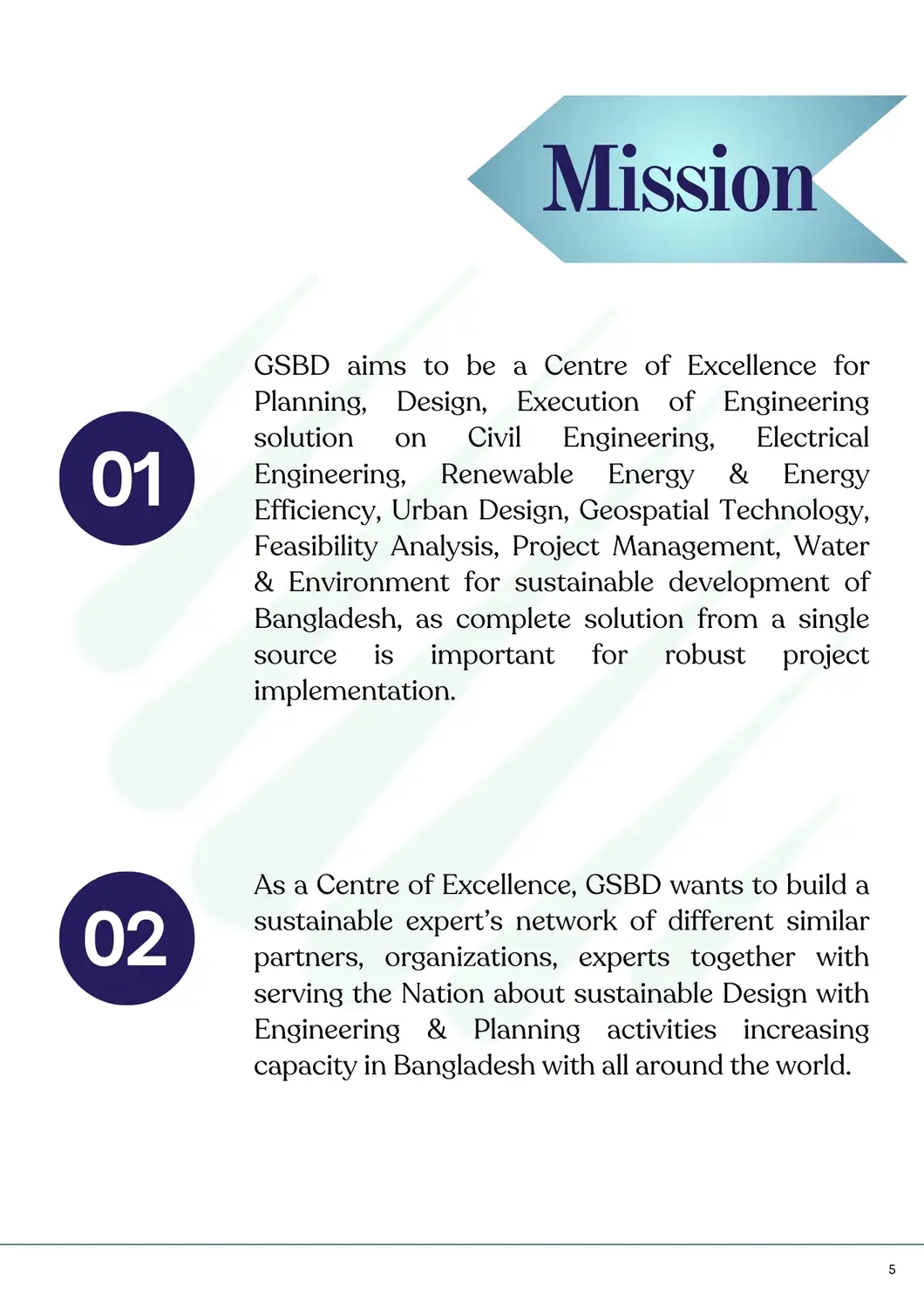 Mission

01

GSBD aims to be a Centre of Excellence for Planning, Design, Execution of Engineering solution on Civil Engineering, Electrical Engineering, Renewable Energy & Energy Efficiency, Urban Design, Geospatial Technology, Feasibility Analysis, Project Management, Water & Environment for sustainable development of Bangladesh, as complete solution from a single source is important for robust project implementation.

02

As a Centre of Excellence, GSBD wants to build a sustainable expert's network of different similar partners, organizations, experts together with serving the Nation about sustainable Design with Engineering & Planning activities increasing capacity in Bangladesh with all around the world.

5